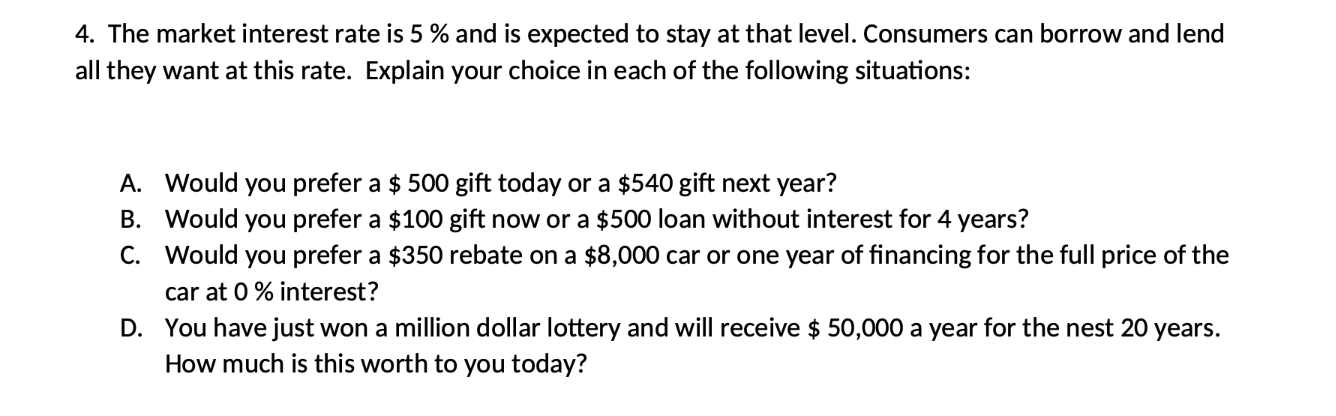 4. The market interest rate is 5 % and is expected to stay at that level. Consumers can borrow and lend all they want at this rate. Explain your choice in each of the following situations:

A. Would you prefer a $ 500 gift today or a $540 gift next year?
B. Would you prefer a $100 gift now or a $500 loan without interest for 4 years?
C. Would you prefer a $350 rebate on a $8,000 car or one year of financing for the full price of the car at 0 % interest?
D. You have just won a million dollar lottery and will receive $ 50,000 a year for the nest 20 years. How much is this worth to you today?